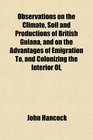 Observations on the Climate, Soil and Productions of British Guiana, and on the Advantages of Emigration To, and Colonizing the Interior Of,

John Hancock